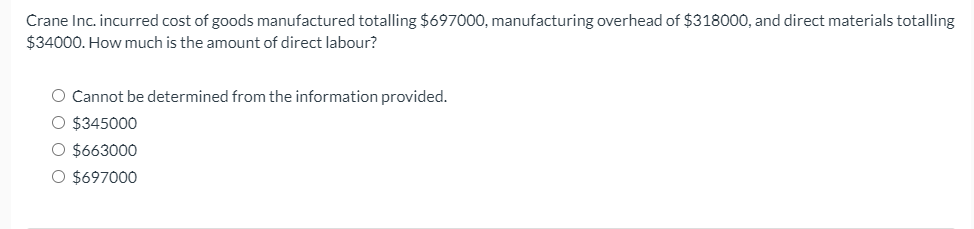 Crane Inc. incurred cost of goods manufactured totalling \$697000, manufacturing overhead of \$318000, and direct materials totalling \$34000. How much is the amount of direct labour?

○ Cannot be determined from the information provided.
○ \$345000
○ \$663000
○ \$697000